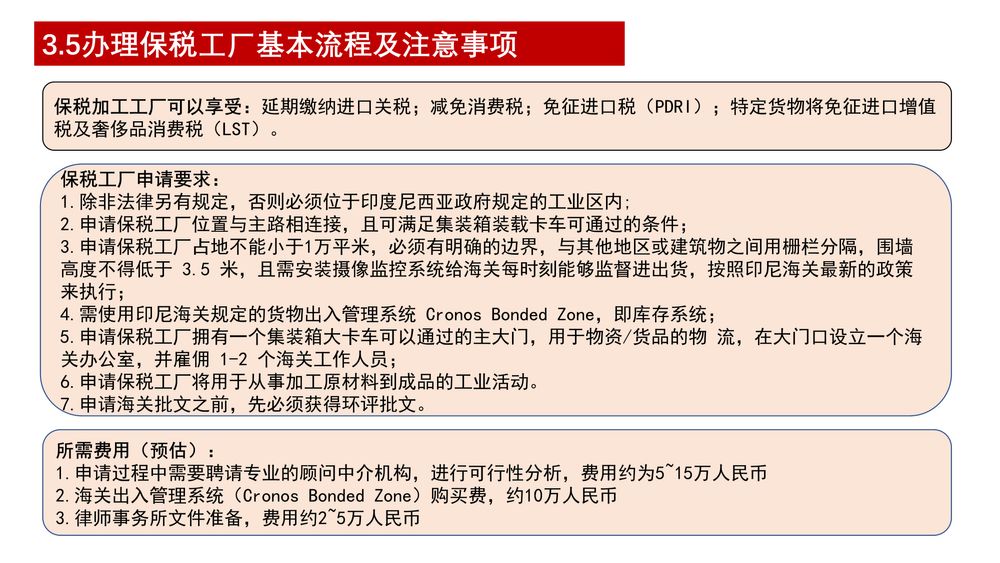 3.5办理保税工厂基本流程及注意事项

保税加工工厂可以享受：延期缴纳进口关税；减免消费税；免征进口税（PDRI）；特定货物将免征进口增值税及奢侈品消费税（LST）。

保税工厂申请要求：
1.除非法律另有规定，否则必须位于印度尼西亚政府规定的工业区内;
2.申请保税工厂位置与主路相连接，且可满足集装箱装载卡车可通过的条件；
3.申请保税工厂占地不能小于1万平米，必须有明确的边界，与其他地区或建筑物之间用栅栏分隔，围墙高度不得低于 3.5 米，且需安装摄像监控系统给海关每时刻能够监督进出货，按照印尼海关最新的政策来执行；
4.需使用印尼海关规定的货物出入管理系统 Cronos Bonded Zone，即库存系统；
5.申请保税工厂拥有一个集装箱大卡车可以通过的主大门，用于物资/货品的物 流，在大门口设立一个海关办公室，并雇佣 1-2 个海关工作人员；
6.申请保税工厂将用于从事加工原材料到成品的工业活动。
7.申请海关批文之前，先必须获得环评批文。

所需费用（预估）：
1.申请过程中需要聘请专业的顾问中介机构，进行可行性分析，费用约为5~15万人民币
2.海关出入管理系统（Cronos Bonded Zone）购买费，约10万人民币
3.律师事务所文件准备，费用约2~5万人民币